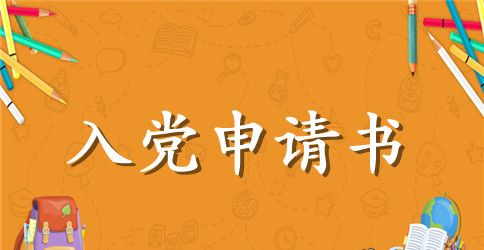 入党申请书